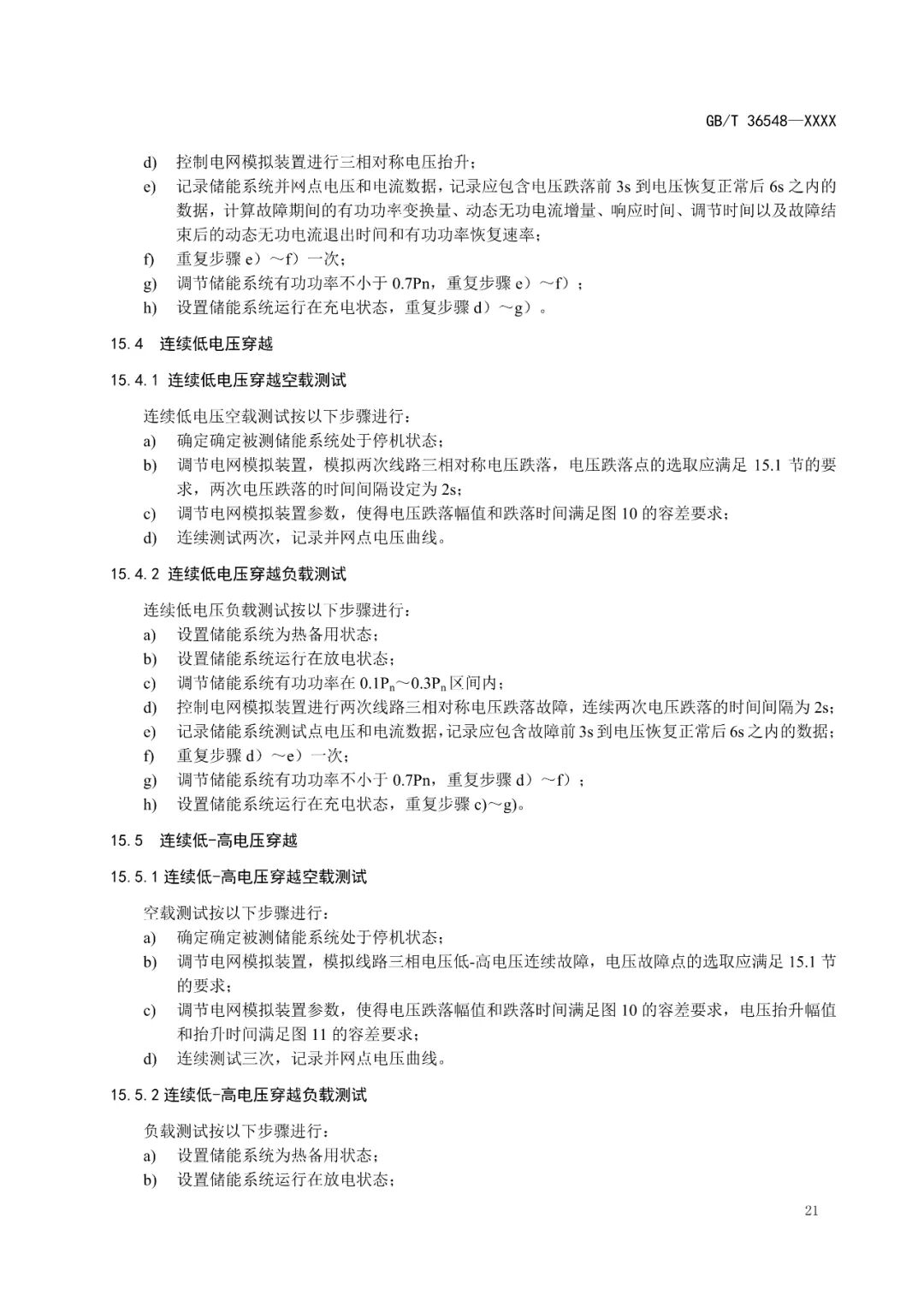 GB/T 36548—XXXX

d) 控制电网模拟装置进行三相对称电压抬升；
e) 记录储能系统并网点电压和电流数据，记录应包含电压跌落前 3s 到电压恢复正常后 6s 之内的数据，计算故障期间的有功功率变换量、动态无功电流增量、响应时间、调节时间以及故障结束后的动态无功电流退出时间和有功功率恢复速率；
f) 重复步骤 e）～f）一次；
g) 调节储能系统有功功率不小于 0.7Pn，重复步骤 e）～f）；
h) 设置储能系统运行在充电状态，重复步骤 d）～g）。

15.4 连续低电压穿越

15.4.1 连续低电压穿越空载测试

连续低电压空载测试按以下步骤进行：
a) 确定确定被测储能系统处于停机状态；
b) 调节电网模拟装置，模拟两次线路三相对称电压跌落，电压跌落点的选取应满足 15.1 节的要求，两次电压跌落的时间间隔设定为 2s；
c) 调节电网模拟装置参数，使得电压跌落幅值和跌落时间满足图 10 的容差要求；
d) 连续测试两次，记录并网点电压曲线。

15.4.2 连续低电压穿越负载测试

连续低电压负载测试按以下步骤进行：
a) 设置储能系统为热备用状态；
b) 设置储能系统运行在放电状态；
c) 调节储能系统有功功率在 $0.1P_n$～$0.3P_n$ 区间内；
d) 控制电网模拟装置进行两次线路三相对称电压跌落故障，连续两次电压跌落的时间间隔为 2s；
e) 记录储能系统测试点电压和电流数据，记录应包含故障前 3s 到电压恢复正常后 6s 之内的数据；
f) 重复步骤 d）～e）一次；
g) 调节储能系统有功功率不小于 0.7Pn，重复步骤 d）～f）；
h) 设置储能系统运行在充电状态，重复步骤 c)～g)。

15.5 连续低-高电压穿越

15.5.1 连续低-高电压穿越空载测试

空载测试按以下步骤进行：
a) 确定确定被测储能系统处于停机状态；
b) 调节电网模拟装置，模拟线路三相电压低-高电压连续故障，电压故障点的选取应满足 15.1 节的要求；
c) 调节电网模拟装置参数，使得电压跌落幅值和跌落时间满足图 10 的容差要求，电压抬升幅值和抬升时间满足图 11 的容差要求；
d) 连续测试三次，记录并网点电压曲线。

15.5.2 连续低-高电压穿越负载测试

负载测试按以下步骤进行：
a) 设置储能系统为热备用状态；
b) 设置储能系统运行在放电状态；

21